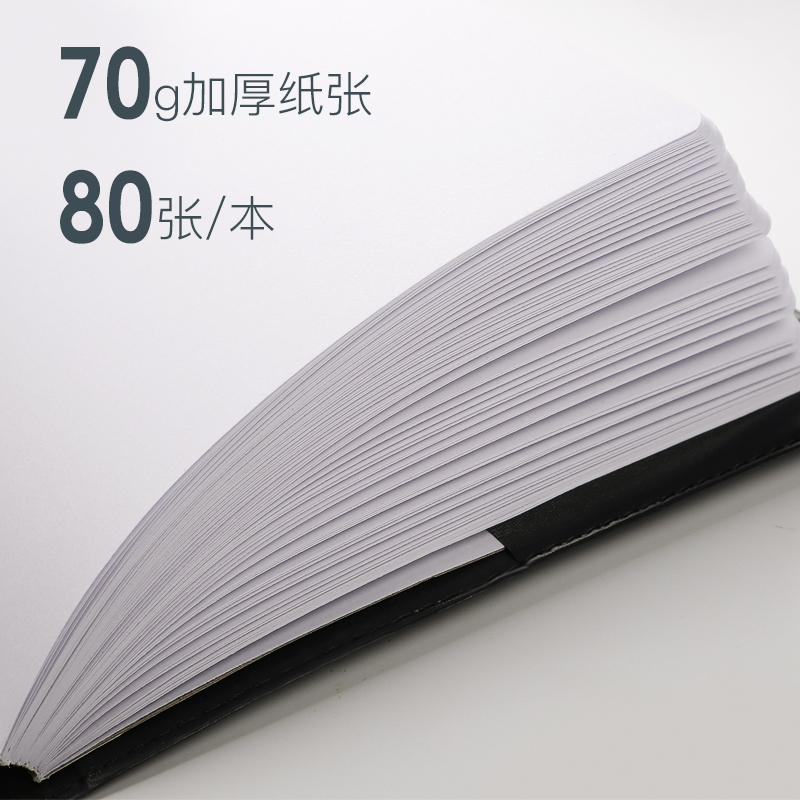 70g加厚纸张

80张/本